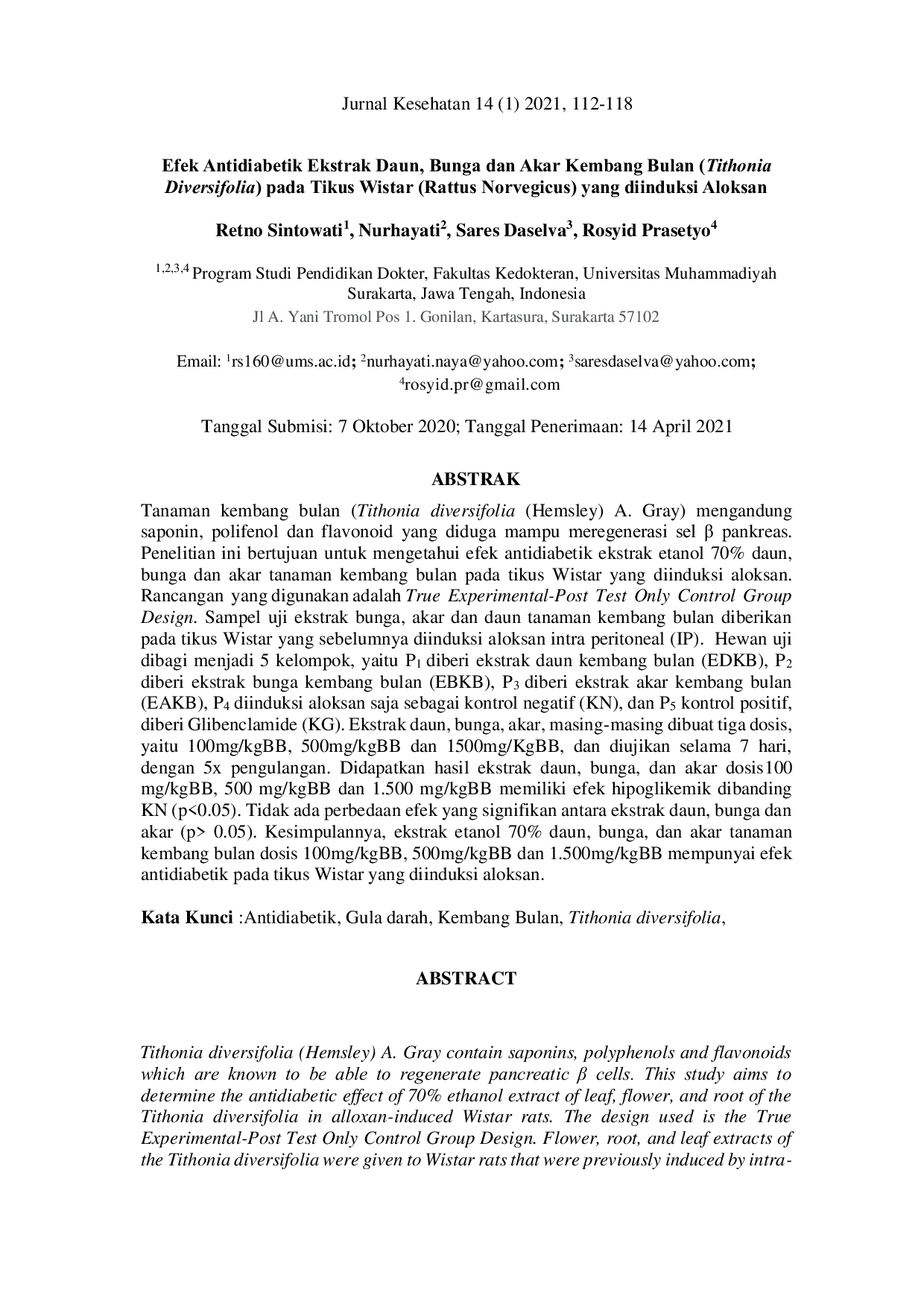 Jurnal Kesehatan 14 (1) 2021, 112-118

Efek Antidiabetik Ekstrak Daun, Bunga dan Akar Kembang Bulan (Tithonia Diversifolia) pada Tikus Wistar (Rattus Norvegicus) yang diinduksi Aloksan

Retno Sintowati$^{1}$, Nurhayati$^{2}$, Sares Daselva$^{3}$, Rosyid Prasetyo$^{4}$

$^{1,2,3,4}$ Program Studi Pendidikan Dokter, Fakultas Kedokteran, Universitas Muhammadiyah Surakarta, Jawa Tengah, Indonesia
Jl A. Yani Tromol Pos 1. Gonilan, Kartasura, Surakarta 57102

Email: $^{1}$rs160@ums.ac.id; $^{2}$nurhayati.naya@yahoo.com; $^{3}$saresdaselva@yahoo.com; $^{4}$rosyid.pr@gmail.com

Tanggal Submisi: 7 Oktober 2020; Tanggal Penerimaan: 14 April 2021

ABSTRAK

Tanaman kembang bulan (Tithonia diversifolia (Hemsley) A. Gray) mengandung saponin, polifenol dan flavonoid yang diduga mampu meregenerasi sel β pankreas. Penelitian ini bertujuan untuk mengetahui efek antidiabetik ekstrak etanol 70% daun, bunga dan akar tanaman kembang bulan pada tikus Wistar yang diinduksi aloksan. Rancangan yang digunakan adalah True Experimental-Post Test Only Control Group Design. Sampel uji ekstrak bunga, akar dan daun tanaman kembang bulan diberikan pada tikus Wistar yang sebelumnya diinduksi aloksan intra peritoneal (IP). Hewan uji dibagi menjadi 5 kelompok, yaitu $P_1$ diberi ekstrak daun kembang bulan (EDKB), $P_2$ diberi ekstrak bunga kembang bulan (EBKB), $P_3$ diberi ekstrak akar kembang bulan (EAKB), $P_4$ diinduksi aloksan saja sebagai kontrol negatif (KN), dan $P_5$ kontrol positif, diberi Glibenclamide (KG). Ekstrak daun, bunga, akar, masing-masing dibuat tiga dosis, yaitu 100mg/kgBB, 500mg/kgBB dan 1500mg/KgBB, dan diujikan selama 7 hari, dengan 5x pengulangan. Didapatkan hasil ekstrak daun, bunga, dan akar dosis100 mg/kgBB, 500 mg/kgBB dan 1.500 mg/kgBB memiliki efek hipoglikemik dibanding KN (p<0.05). Tidak ada perbedaan efek yang signifikan antara ekstrak daun, bunga dan akar (p> 0.05). Kesimpulannya, ekstrak etanol 70% daun, bunga, dan akar tanaman kembang bulan dosis 100mg/kgBB, 500mg/kgBB dan 1.500mg/kgBB mempunyai efek antidiabetik pada tikus Wistar yang diinduksi aloksan.

Kata Kunci :Antidiabetik, Gula darah, Kembang Bulan, Tithonia diversifolia,

ABSTRACT

Tithonia diversifolia (Hemsley) A. Gray contain saponins, polyphenols and flavonoids which are known to be able to regenerate pancreatic β cells. This study aims to determine the antidiabetic effect of 70% ethanol extract of leaf, flower, and root of the Tithonia diversifolia in alloxan-induced Wistar rats. The design used is the True Experimental-Post Test Only Control Group Design. Flower, root, and leaf extracts of the Tithonia diversifolia were given to Wistar rats that were previously induced by intra-